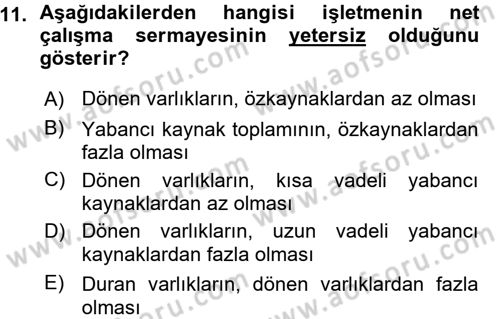 11. Aşağıdakilerden hangisi işletmenin net çalışma sermayesinin yetersiz olduğunu gösterir?

A) Dönen varlıkların, özkaynaklardan az olması
B) Yabancı kaynak toplamının, özkaynaklardan fazla olması
C) Dönen varlıkların, kısa vadeli yabancı kaynaklardan az olması
D) Dönen varlıkların, uzun vadeli yabancı kaynaklardan fazla olması
E) Duran varlıkların, dönen varlıklardan fazla olması

www.aofsoru.com